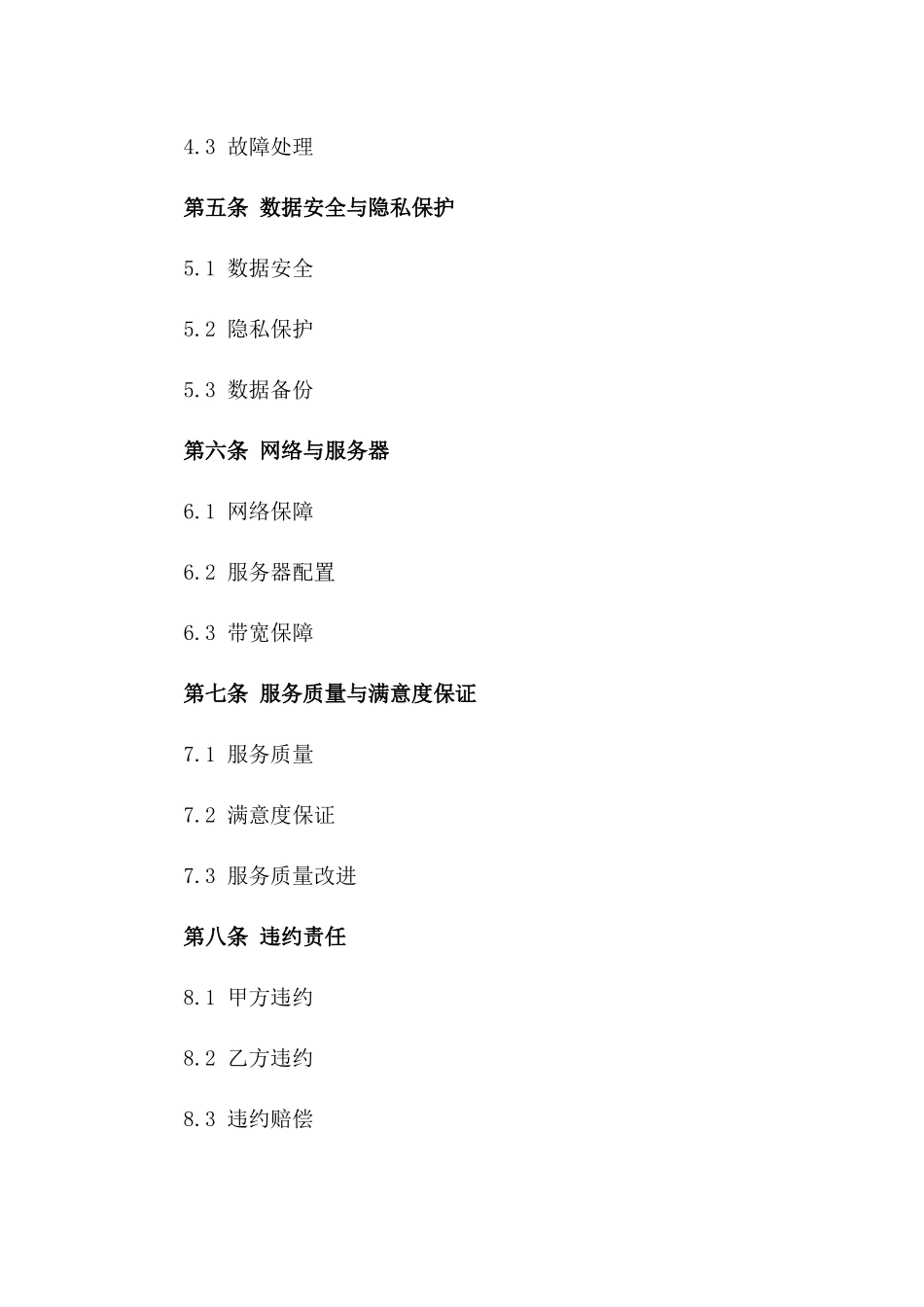 4.3 故障处理

第五条 数据安全与隐私保护

5.1 数据安全

5.2 隐私保护

5.3 数据备份

第六条 网络与服务器

6.1 网络保障

6.2 服务器配置

6.3 带宽保障

第七条 服务质量与满意度保证

7.1 服务质量

7.2 满意度保证

7.3 服务质量改进

第八条 违约责任

8.1 甲方违约

8.2 乙方违约

8.3 违约赔偿